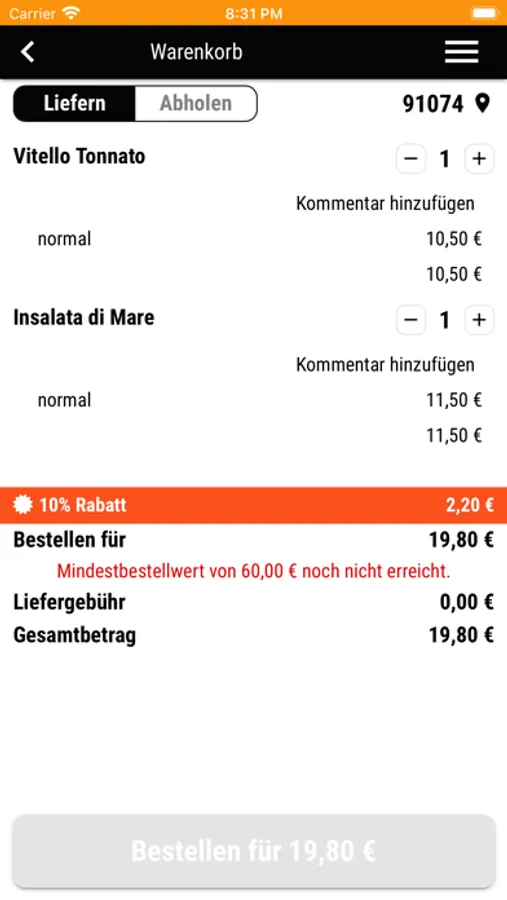 Carrier 8:31 PM

Warenkorb

Liefern Abholen 91074

Vitello Tonnato − 1 +

Kommentar hinzufügen

normal 10,50 €

10,50 €

Insalata di Mare − 1 +

Kommentar hinzufügen

normal 11,50 €

11,50 €

10% Rabatt 2,20 €

Bestellen für 19,80 €

Mindestbestellwert von 60,00 € noch nicht erreicht.

Liefergebühr 0,00 €

Gesamtbetrag 19,80 €

Bestellen für 19,80 €